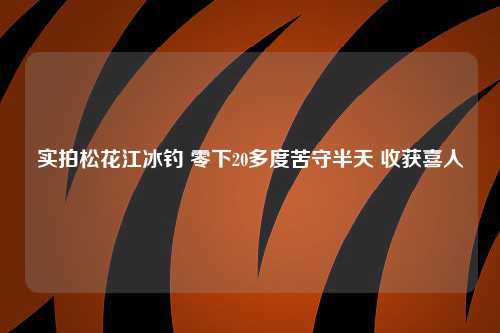 实拍松花江冰钓 零下20多度苦守半天 收获喜人